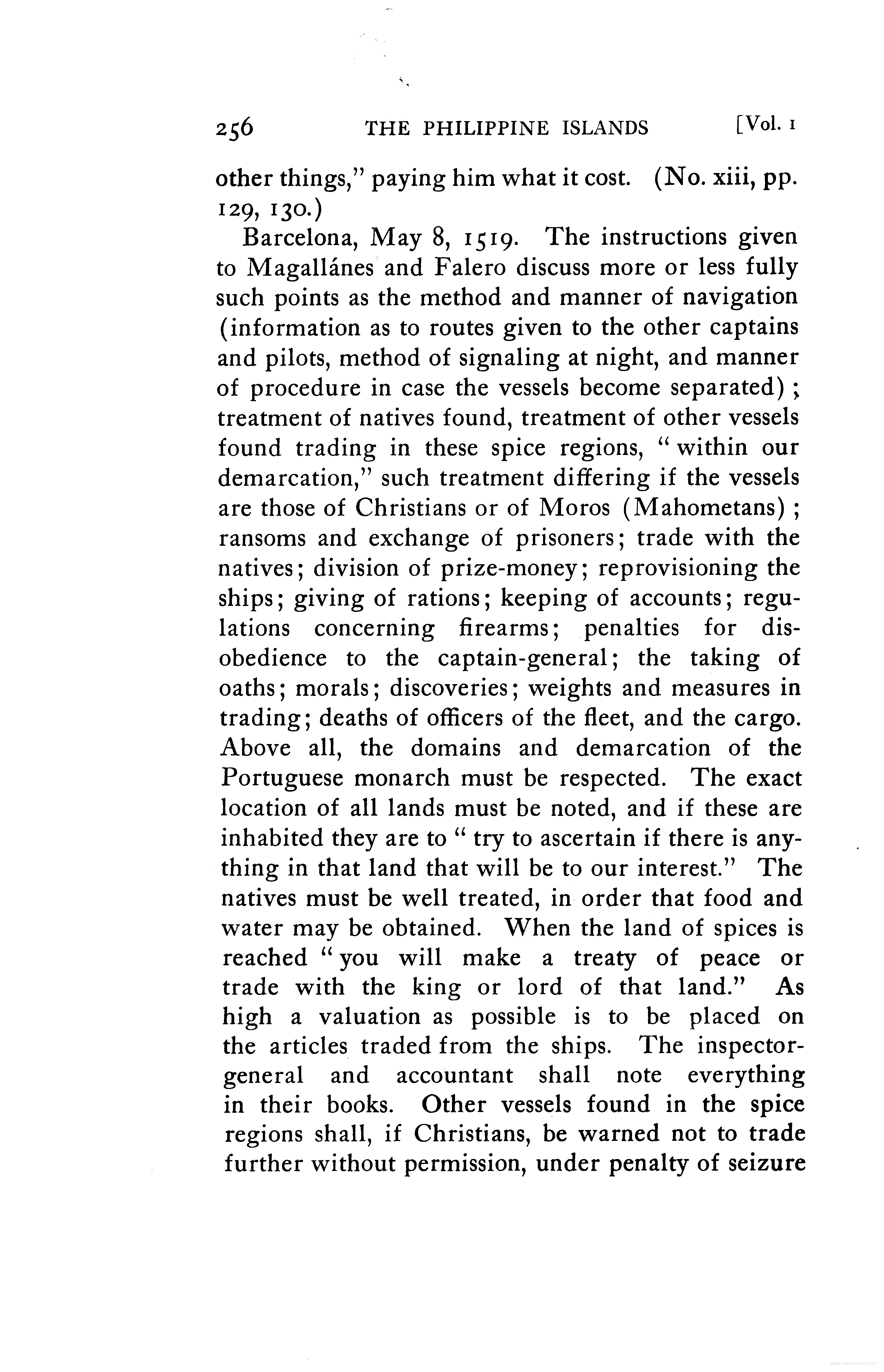 256 THE PHILIPPINE ISLANDS [Vol. 1

other things," paying him what it cost. (No. xiii, pp. 129, 130.)

Barcelona, May 8, 1519. The instructions given to Magallánes and Falero discuss more or less fully such points as the method and manner of navigation (information as to routes given to the other captains and pilots, method of signaling at night, and manner of procedure in case the vessels become separated); treatment of natives found, treatment of other vessels found trading in these spice regions, "within our demarcation," such treatment differing if the vessels are those of Christians or of Moros (Mahometans); ransoms and exchange of prisoners; trade with the natives; division of prize-money; reprovisioning the ships; giving of rations; keeping of accounts; regulations concerning firearms; penalties for disobedience to the captain-general; the taking of oaths; morals; discoveries; weights and measures in trading; deaths of officers of the fleet, and the cargo. Above all, the domains and demarcation of the Portuguese monarch must be respected. The exact location of all lands must be noted, and if these are inhabited they are to "try to ascertain if there is anything in that land that will be to our interest." The natives must be well treated, in order that food and water may be obtained. When the land of spices is reached "you will make a treaty of peace or trade with the king or lord of that land." As high a valuation as possible is to be placed on the articles traded from the ships. The inspector-general and accountant shall note everything in their books. Other vessels found in the spice regions shall, if Christians, be warned not to trade further without permission, under penalty of seizure